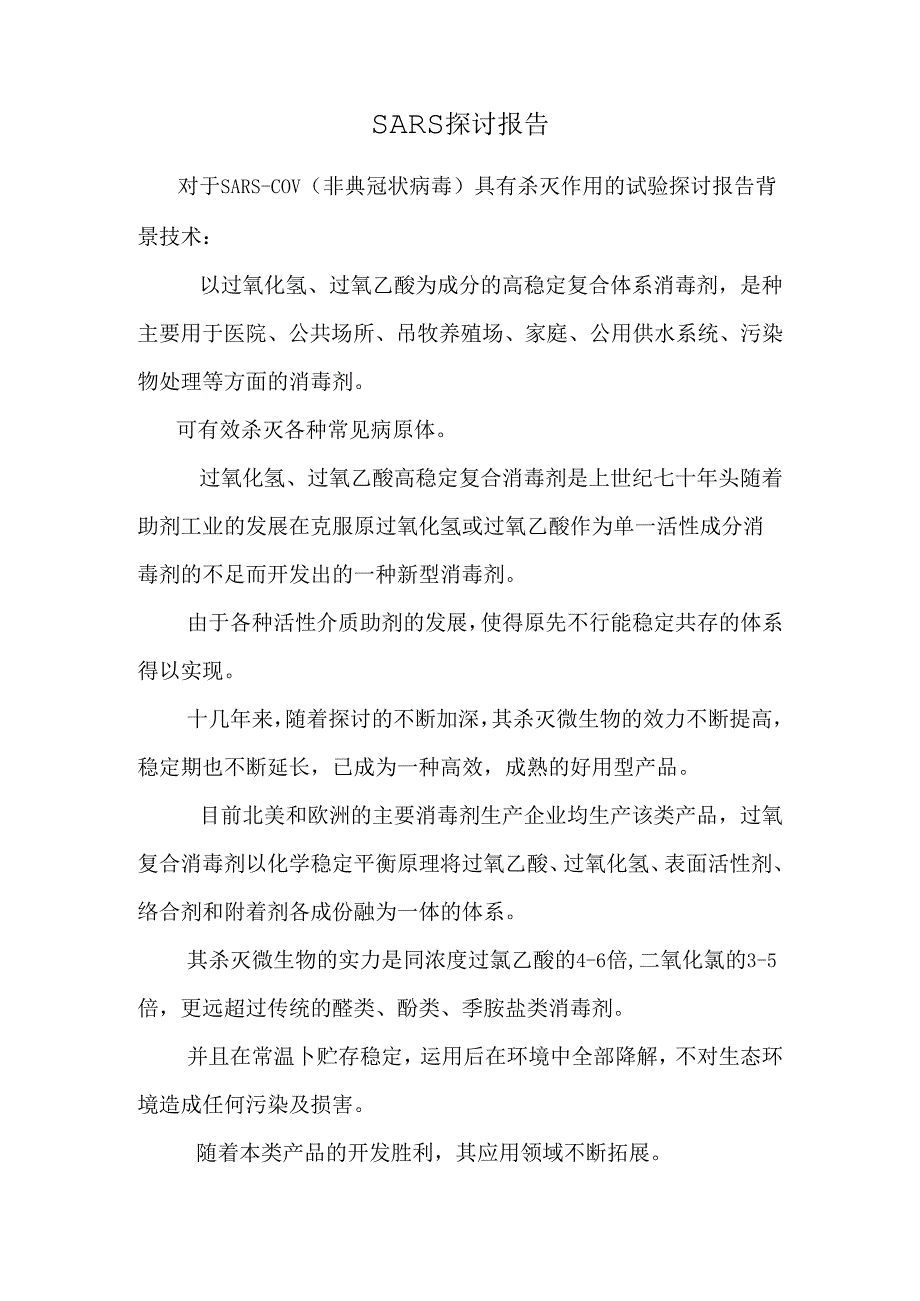 SARS探讨报告

对于SARS-COV（非典冠状病毒）具有杀灭作用的试验探讨报告背景技术：

以过氧化氢、过氧乙酸为成分的高稳定复合体系消毒剂，是种主要用于医院、公共场所、吊牧养殖场、家庭、公用供水系统、污染物处理等方面的消毒剂。

可有效杀灭各种常见病原体。

过氧化氢、过氧乙酸高稳定复合消毒剂是上世纪七十年头随着助剂工业的发展在克服原过氧化氢或过氧乙酸作为单一活性成分消毒剂的不足而开发出的一种新型消毒剂。

由于各种活性介质助剂的发展，使得原先不行能稳定共存的体系得以实现。

十几年来，随着探讨的不断加深，其杀灭微生物的效力不断提高，稳定期也不断延长，已成为一种高效，成熟的好用型产品。

目前北美和欧洲的主要消毒剂生产企业均生产该类产品，过氧复合消毒剂以化学稳定平衡原理将过氧乙酸、过氧化氢、表面活性剂、络合剂和附着剂各成份融为一体的体系。

其杀灭微生物的实力是同浓度过氯乙酸的4-6倍，二氧化氯的3-5倍，更远超过传统的醛类、酚类、季胺盐类消毒剂。

并且在常温卜贮存稳定，运用后在环境中全部降解，不对生态环境造成任何污染及损害。

随着本类产品的开发胜利，其应用领域不断拓展。